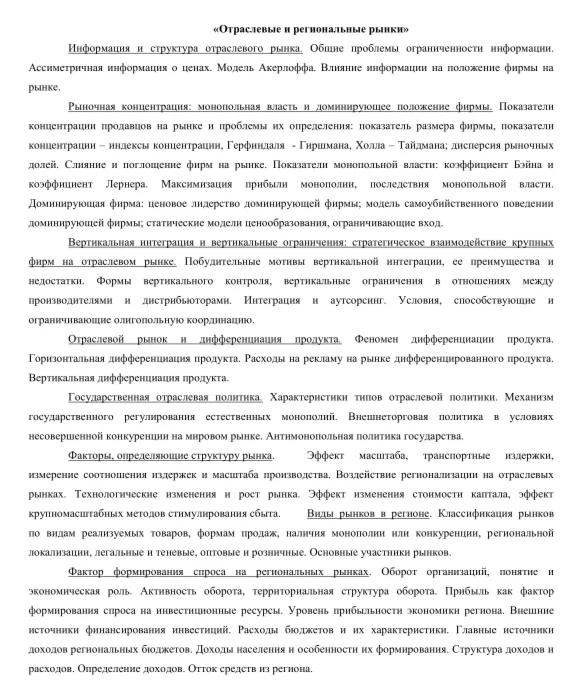 «Отраслевые и региональные рынки»

Информация и структура отраслевого рынка. Общие проблемы ограниченности информации. Ассиметричная информация о ценах. Модель Акерлоффа. Влияние информации на положение фирмы на рынке.

Рыночная концентрация: монопольная власть и доминирующее положение фирмы. Показатели концентрации продавцов на рынке и проблемы их определения: показатель размера фирмы, показатели концентрации – индексы концентрации, Герфиндаля - Гиршмана, Холла – Тайдмана; дисперсия рыночных долей. Слияние и поглощение фирм на рынке. Показатели монопольной власти: коэффициент Бэйна и коэффициент Лернера. Максимизация прибыли монополии, последствия монопольной власти. Доминирующая фирма: ценовое лидерство доминирующей фирмы; модель самоубийственного поведении доминирующей фирмы; статические модели ценообразования, ограничивающие вход.

Вертикальная интеграция и вертикальные ограничения: стратегическое взаимодействие крупных фирм на отраслевом рынке. Побудительные мотивы вертикальной интеграции, ее преимущества и недостатки. Формы вертикального контроля, вертикальные ограничения в отношениях между производителями и дистрибьюторами. Интеграция и аутсорсинг. Условия, способствующие и ограничивающие олигопольную координацию.

Отраслевой рынок и дифференциация продукта. Феномен дифференциации продукта. Горизонтальная дифференциация продукта. Расходы на рекламу на рынке дифференцированного продукта. Вертикальная дифференциация продукта.

Государственная отраслевая политика. Характеристики типов отраслевой политики. Механизм государственного регулирования естественных монополий. Внешнеторговая политика в условиях несовершенной конкуренции на мировом рынке. Антимонопольная политика государства.

Факторы, определяющие структуру рынка. Эффект масштаба, транспортные издержки, измерение соотношения издержек и масштаба производства. Воздействие регионализации на отраслевых рынках. Технологические изменения и рост рынка. Эффект изменения стоимости каптала, эффект крупномасштабных методов стимулирования сбыта. Виды рынков в регионе. Классификация рынков по видам реализуемых товаров, формам продаж, наличия монополии или конкуренции, региональной локализации, легальные и теневые, оптовые и розничные. Основные участники рынков.

Фактор формирования спроса на региональных рынках. Оборот организаций, понятие и экономическая роль. Активность оборота, территориальная структура оборота. Прибыль как фактор формирования спроса на инвестиционные ресурсы. Уровень прибыльности экономики региона. Внешние источники финансирования инвестиций. Расходы бюджетов и их характеристики. Главные источники доходов региональных бюджетов. Доходы населения и особенности их формирования. Структура доходов и расходов. Определение доходов. Отток средств из региона.